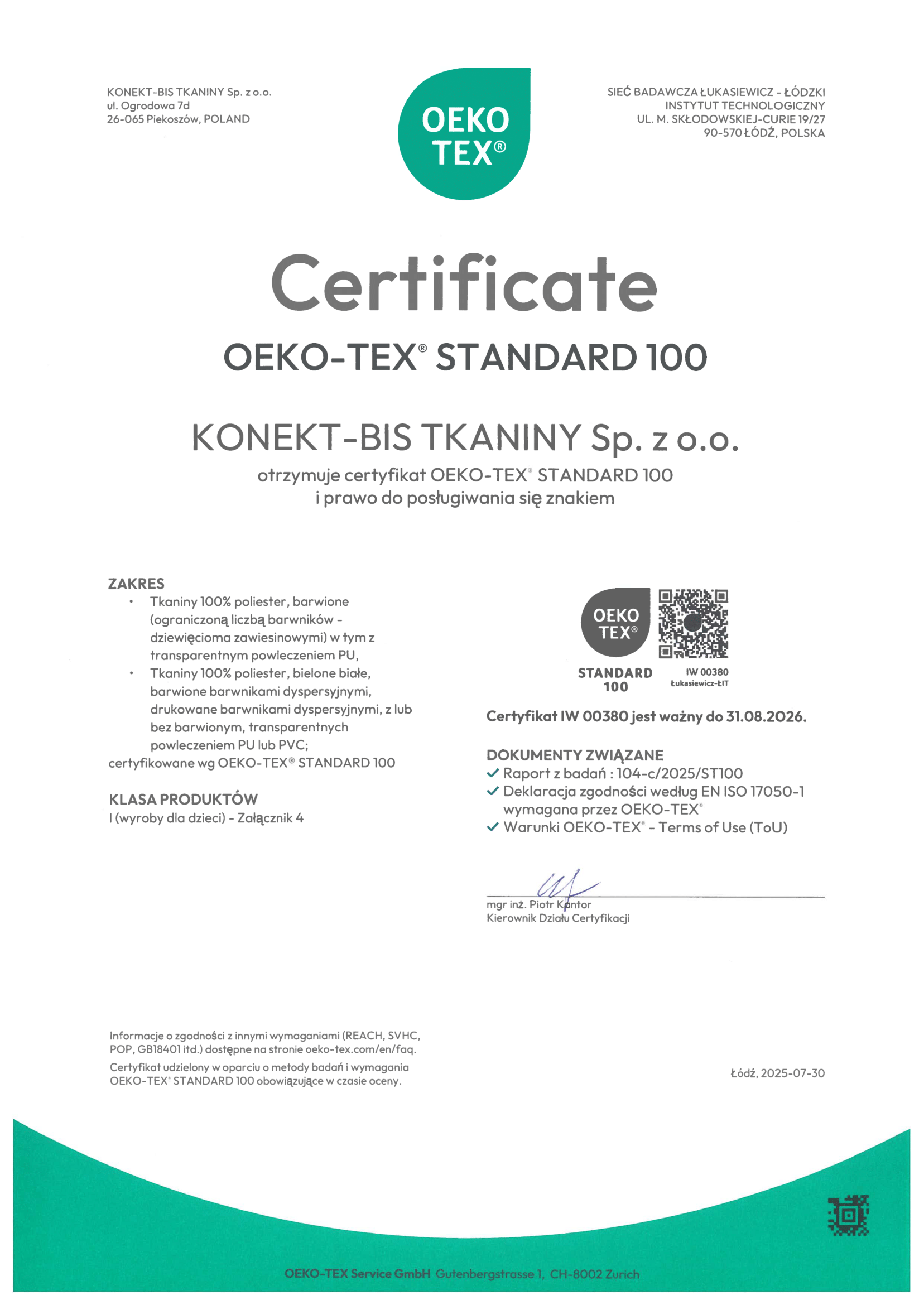 KONEKT-BIS TKANINY Sp. z o.o.
ul. Ogrodowa 7d
26-065 Piekoszów, POLAND

OEKO TEX®

SIEĆ BADAWCZA ŁUKASIEWICZ - ŁÓDZKI INSTYTUT TECHNOLOGICZNY
UL. M. SKŁODOWSKIEJ-CURIE 19/27
90-570 ŁÓDŹ, POLSKA

Certificate

OEKO-TEX® STANDARD 100

KONEKT-BIS TKANINY Sp. z o.o.

otrzymuje certyfikat OEKO-TEX® STANDARD 100
i prawo do posługiwania się znakiem

ZAKRES
• Tkaniny 100% poliester, barwione (ograniczoną liczbą barwników - dziewięcioma zawiesinowymi) w tym z transparentnym powleczeniem PU,
• Tkaniny 100% poliester, bielone białe, barwione barwnikami dyspersyjnymi, drukowane barwnikami dyspersyjnymi, z lub bez barwionym, transparentnych powleczeniem PU lub PVC;
certyfikowane wg OEKO-TEX® STANDARD 100

KLASA PRODUKTÓW
I (wyroby dla dzieci) - Załącznik 4

OEKO TEX®
STANDARD 100
IW 00380
Łukasiewicz-ŁIT

Certyfikat IW 00380 jest ważny do 31.08.2026.

DOKUMENTY ZWIĄZANE
✓ Raport z badań : 104-c/2025/ST100
✓ Deklaracja zgodności według EN ISO 17050-1 wymagana przez OEKO-TEX®
✓ Warunki OEKO-TEX® - Terms of Use (ToU)

mgr inż. Piotr Kantor
Kierownik Działu Certyfikacji

Informacje o zgodności z innymi wymaganiami (REACH, SVHC, POP, GB18401 itd.) dostępne na stronie oeko-tex.com/en/faq.
Certyfikat udzielony w oparciu o metody badań i wymagania OEKO-TEX® STANDARD 100 obowiązujące w czasie oceny.

Łódź, 2025-07-30

OEKO-TEX Service GmbH Gutenbergstrasse 1, CH-8002 Zurich